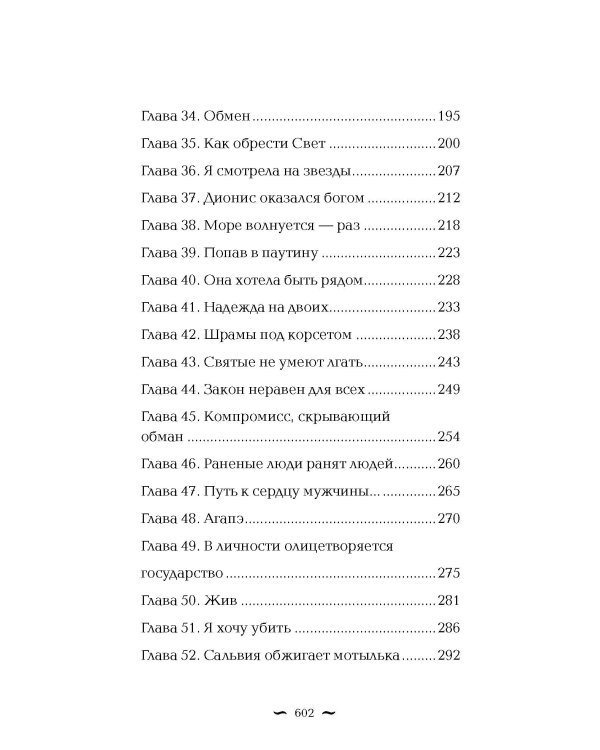 Глава 34. Обмен 195

Глава 35. Как обрести Свет 200

Глава 36. Я смотрела на звезды 207

Глава 37. Дионис оказался богом 212

Глава 38. Море волнуется — раз 218

Глава 39. Попав в паутину 223

Глава 40. Она хотела быть рядом 228

Глава 41. Надежда на двоих 233

Глава 42. Шрамы под корсетом 238

Глава 43. Святые не умеют лгать 243

Глава 44. Закон неравен для всех 249

Глава 45. Компромисс, скрывающий обман 254

Глава 46. Раненые люди ранят людей 260

Глава 47. Путь к сердцу мужчины... 265

Глава 48. Агапэ 270

Глава 49. В личности олицетворяется государство 275

Глава 50. Жив 281

Глава 51. Я хочу убить 286

Глава 52. Сальвия обжигает мотылька 292

602